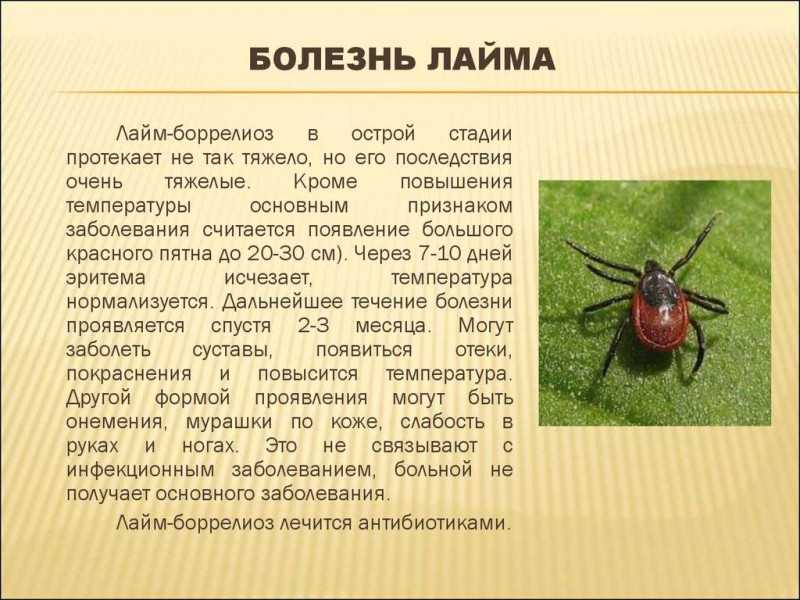 БОЛЕЗНЬ ЛАЙМА

Лайм-боррелиоз в острой стадии протекает не так тяжело, но его последствия очень тяжелые. Кроме повышения температуры основным признаком заболевания считается появление большого красного пятна до 20-30 см). Через 7-10 дней эритема исчезает, температура нормализуется. Дальнейшее течение болезни проявляется спустя 2-3 месяца. Могут заболеть суставы, появиться отеки, покраснения и повысится температура. Другой формой проявления могут быть онемения, мурашки по коже, слабость в руках и ногах. Это не связывают с инфекционным заболеванием, больной не получает основного заболевания.

Лайм-боррелиоз лечится антибиотиками.